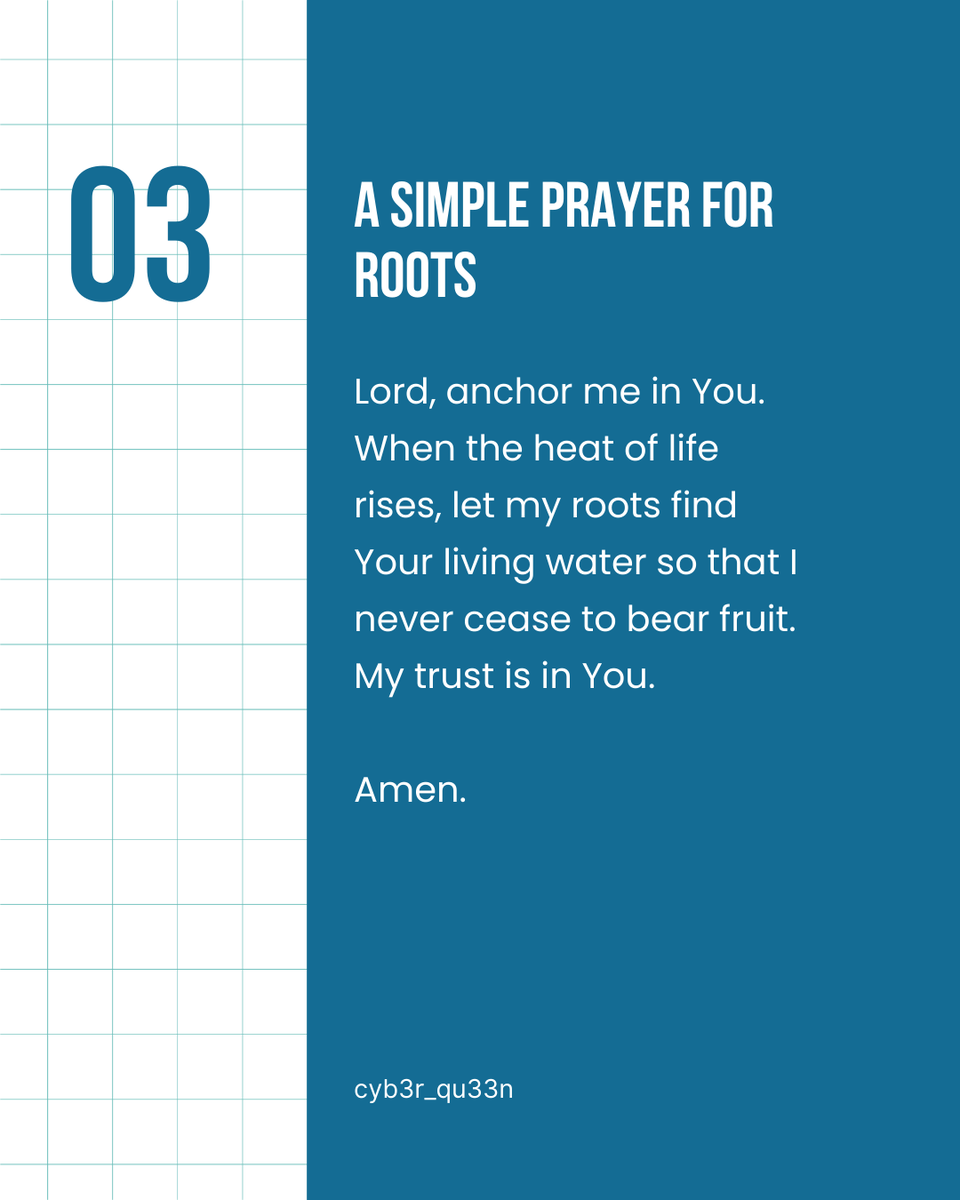 03

A SIMPLE PRAYER FOR ROOTS

Lord, anchor me in You. When the heat of life rises, let my roots find Your living water so that I never cease to bear fruit. My trust is in You.

Amen.

cyb3r_qu33n